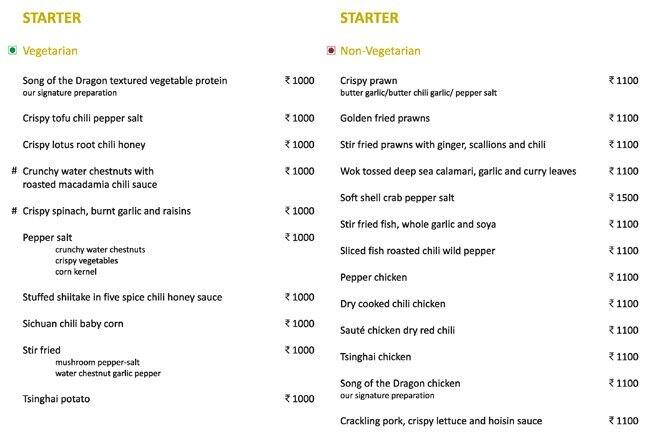 STARTER

Vegetarian

Song of the Dragon textured vegetable protein ₹ 1000
our signature preparation

Crispy tofu chili pepper salt ₹ 1000

Crispy lotus root chili honey ₹ 1000

# Crunchy water chestnuts with roasted macadamia chili sauce ₹ 1000

# Crispy spinach, burnt garlic and raisins ₹ 1000

Pepper salt ₹ 1000
crunchy water chestnuts
crispy vegetables
corn kernel

Stuffed shiitake in five spice chili honey sauce ₹ 1000

Sichuan chili baby corn ₹ 1000

Stir fried ₹ 1000
mushroom pepper-salt
water chestnut garlic pepper

Tsinghai potato ₹ 1000

STARTER

Non-Vegetarian

Crispy prawn ₹ 1100
butter garlic/butter chili garlic/ pepper salt

Golden fried prawns ₹ 1100

Stir fried prawns with ginger, scallions and chili ₹ 1100

Wok tossed deep sea calamari, garlic and curry leaves ₹ 1100

Soft shell crab pepper salt ₹ 1500

Stir fried fish, whole garlic and soya ₹ 1100

Sliced fish roasted chili wild pepper ₹ 1100

Pepper chicken ₹ 1100

Dry cooked chili chicken ₹ 1100

Sauté chicken dry red chili ₹ 1100

Tsinghai chicken ₹ 1100

Song of the Dragon chicken ₹ 1100
our signature preparation

Crackling pork, crispy lettuce and hoisin sauce ₹ 1100